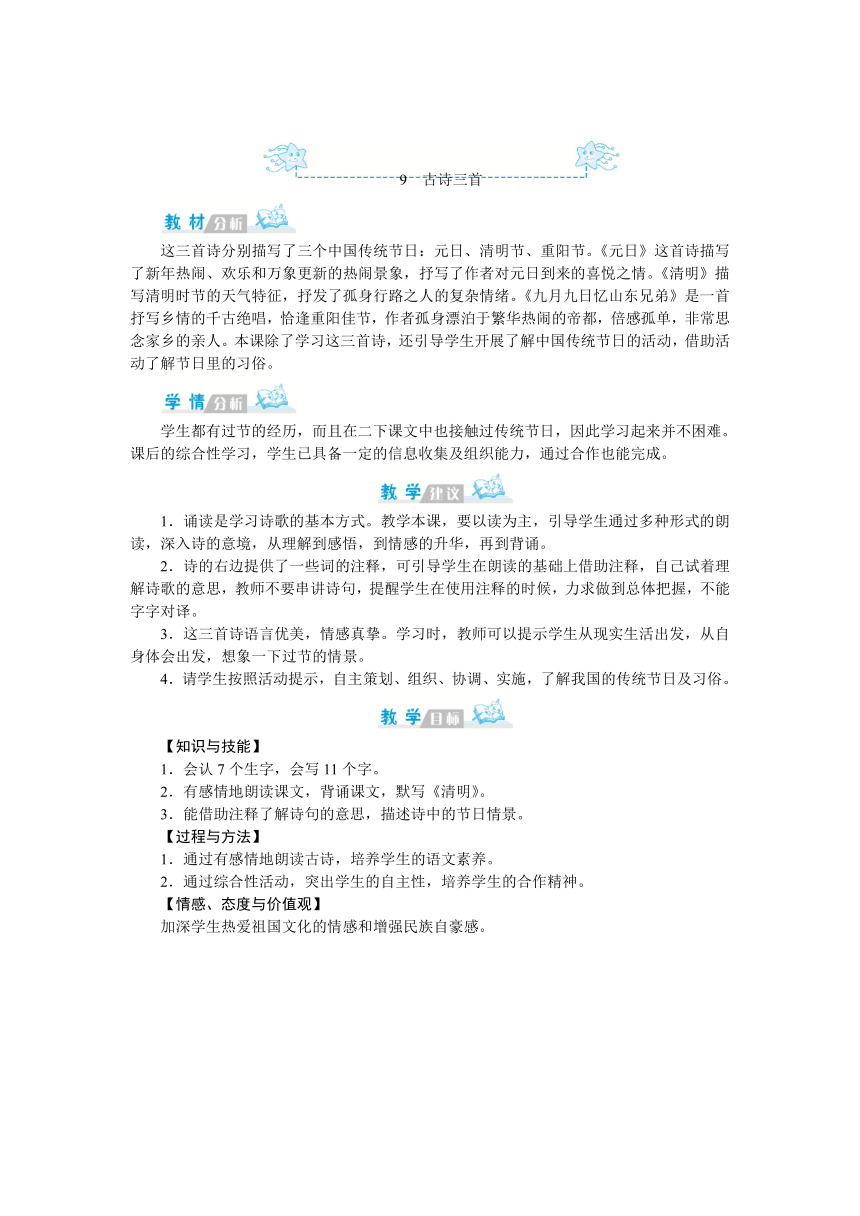 9　古诗三首

教材分析

这三首诗分别描写了三个中国传统节日：元日、清明节、重阳节。《元日》这首诗描写了新年热闹、欢乐和万象更新的热闹景象，抒写了作者对元日到来的喜悦之情。《清明》描写清明时节的天气特征，抒发了孤身行路之人的复杂情绪。《九月九日忆山东兄弟》是一首抒写乡情的千古绝唱，恰逢重阳佳节，作者孤身漂泊于繁华热闹的帝都，倍感孤单，非常思念家乡的亲人。本课除了学习这三首诗，还引导学生开展了解中国传统节日的活动，借助活动了解节日里的习俗。

学情分析

学生都有过节的经历，而且在二下课文中也接触过传统节日，因此学习起来并不困难。课后的综合性学习，学生已具备一定的信息收集及组织能力，通过合作也能完成。

教学建议

1．诵读是学习诗歌的基本方式。教学本课，要以读为主，引导学生通过多种形式的朗读，深入诗的意境，从理解到感悟，到情感的升华，再到背诵。

2．诗的右边提供了一些词的注释，可引导学生在朗读的基础上借助注释，自己试着理解诗歌的意思，教师不要串讲诗句，提醒学生在使用注释的时候，力求做到总体把握，不能字字对译。

3．这三首诗语言优美，情感真挚。学习时，教师可以提示学生从现实生活出发，从自身体会出发，想象一下过节的情景。

4．请学生按照活动提示，自主策划、组织、协调、实施，了解我国的传统节日及习俗。

教学目标

【知识与技能】
1．会认 7 个生字，会写 11 个字。
2．有感情地朗读课文，背诵课文，默写《清明》。
3．能借助注释了解诗句的意思，描述诗中的节日情景。
【过程与方法】
1．通过有感情地朗读古诗，培养学生的语文素养。
2．通过综合性活动，突出学生的自主性，培养学生的合作精神。
【情感、态度与价值观】
加深学生热爱祖国文化的情感和增强民族自豪感。